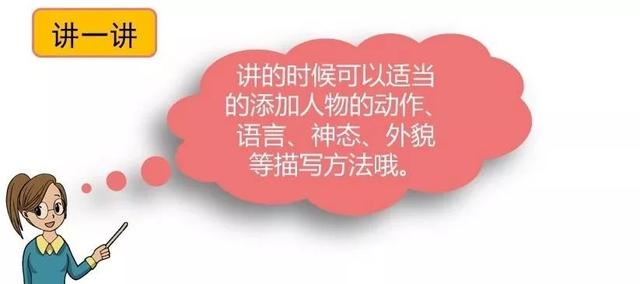 讲一讲

讲的时候可以适当的添加人物的动作、语言、神态、外貌等描写方法哦。